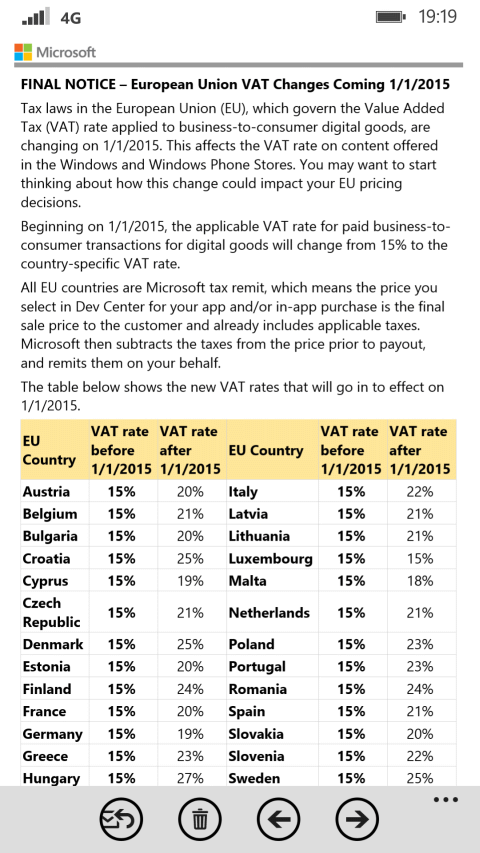 4G 19:19

Microsoft

FINAL NOTICE – European Union VAT Changes Coming 1/1/2015

Tax laws in the European Union (EU), which govern the Value Added Tax (VAT) rate applied to business-to-consumer digital goods, are changing on 1/1/2015. This affects the VAT rate on content offered in the Windows and Windows Phone Stores. You may want to start thinking about how this change could impact your EU pricing decisions.

Beginning on 1/1/2015, the applicable VAT rate for paid business-to-consumer transactions for digital goods will change from 15% to the country-specific VAT rate.

All EU countries are Microsoft tax remit, which means the price you select in Dev Center for your app and/or in-app purchase is the final sale price to the customer and already includes applicable taxes. Microsoft then subtracts the taxes from the price prior to payout, and remits them on your behalf.

The table below shows the new VAT rates that will go in to effect on 1/1/2015.

| EU Country | VAT rate before 1/1/2015 | VAT rate after 1/1/2015 | EU Country | VAT rate before 1/1/2015 | VAT rate after 1/1/2015 |
|---|---|---|---|---|---|
| Austria | 15% | 20% | Italy | 15% | 22% |
| Belgium | 15% | 21% | Latvia | 15% | 21% |
| Bulgaria | 15% | 20% | Lithuania | 15% | 21% |
| Croatia | 15% | 25% | Luxembourg | 15% | 15% |
| Cyprus | 15% | 19% | Malta | 15% | 18% |
| Czech Republic | 15% | 21% | Netherlands | 15% | 21% |
| Denmark | 15% | 25% | Poland | 15% | 23% |
| Estonia | 15% | 20% | Portugal | 15% | 23% |
| Finland | 15% | 24% | Romania | 15% | 24% |
| France | 15% | 20% | Spain | 15% | 21% |
| Germany | 15% | 19% | Slovakia | 15% | 20% |
| Greece | 15% | 23% | Slovenia | 15% | 22% |
| Hungary | 15% | 27% | Sweden | 15% | 25% |

...